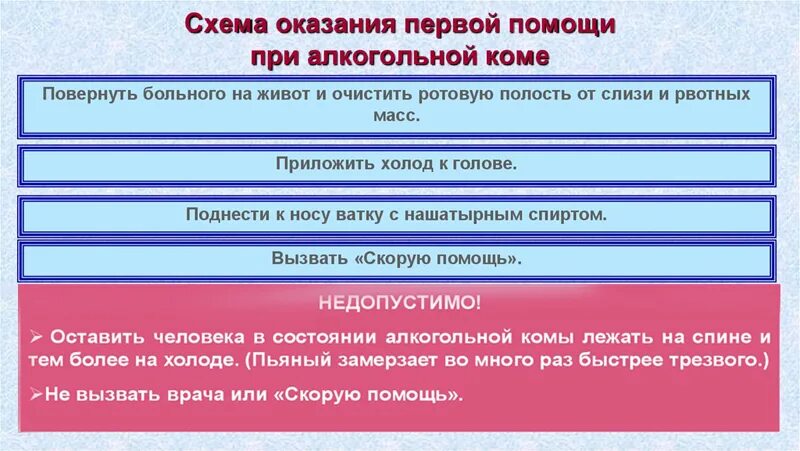 Схема оказания первой помощи при алкогольной коме

Повернуть больного на живот и очистить ротовую полость от слизи и рвотных масс.

Приложить холод к голове.

Поднести к носу ватку с нашатырным спиртом.

Вызвать «Скорую помощь».

НЕДОПУСТИМО!

➢ Оставить человека в состоянии алкогольной комы лежать на спине и тем более на холоде. (Пьяный замерзает во много раз быстрее трезвого.)

➢Не вызвать врача или «Скорую помощь».